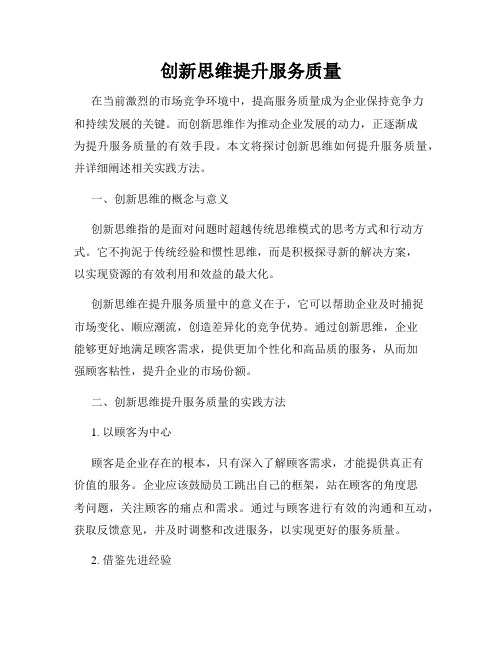 创新思维提升服务质量

在当前激烈的市场竞争环境中，提高服务质量成为企业保持竞争力和持续发展的关键。而创新思维作为推动企业发展的动力，正逐渐成为提升服务质量的有效手段。本文将探讨创新思维如何提升服务质量，并详细阐述相关实践方法。

一、创新思维的概念与意义

创新思维指的是面对问题时超越传统思维模式的思考方式和行动方式。它不拘泥于传统经验和惯性思维，而是积极探寻新的解决方案，以实现资源的有效利用和效益的最大化。

创新思维在提升服务质量中的意义在于，它可以帮助企业及时捕捉市场变化、顺应潮流，创造差异化的竞争优势。通过创新思维，企业能够更好地满足顾客需求，提供更加个性化和高品质的服务，从而加强顾客粘性，提升企业的市场份额。

二、创新思维提升服务质量的实践方法

1. 以顾客为中心

顾客是企业存在的根本，只有深入了解顾客需求，才能提供真正有价值的服务。企业应该鼓励员工跳出自己的框架，站在顾客的角度思考问题，关注顾客的痛点和需求。通过与顾客进行有效的沟通和互动，获取反馈意见，并及时调整和改进服务，以实现更好的服务质量。

2. 借鉴先进经验